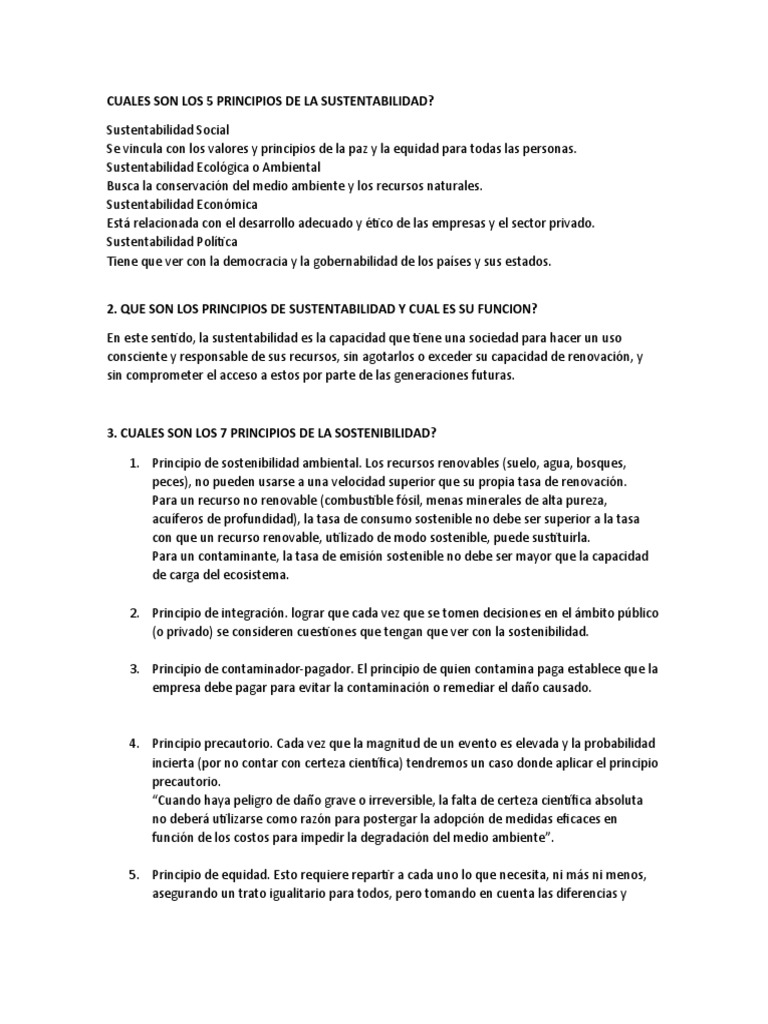 CUALES SON LOS 5 PRINCIPIOS DE LA SUSTENTABILIDAD?

Sustentabilidad Social
Se vincula con los valores y principios de la paz y la equidad para todas las personas.
Sustentabilidad Ecológica o Ambiental
Busca la conservación del medio ambiente y los recursos naturales.
Sustentabilidad Económica
Está relacionada con el desarrollo adecuado y ético de las empresas y el sector privado.
Sustentabilidad Política
Tiene que ver con la democracia y la gobernabilidad de los países y sus estados.

2. QUE SON LOS PRINCIPIOS DE SUSTENTABILIDAD Y CUAL ES SU FUNCION?

En este sentido, la sustentabilidad es la capacidad que tiene una sociedad para hacer un uso consciente y responsable de sus recursos, sin agotarlos o exceder su capacidad de renovación, y sin comprometer el acceso a estos por parte de las generaciones futuras.

3. CUALES SON LOS 7 PRINCIPIOS DE LA SOSTENIBILIDAD?

1. Principio de sostenibilidad ambiental. Los recursos renovables (suelo, agua, bosques, peces), no pueden usarse a una velocidad superior que su propia tasa de renovación.
Para un recurso no renovable (combustible fósil, menas minerales de alta pureza, acuíferos de profundidad), la tasa de consumo sostenible no debe ser superior a la tasa con que un recurso renovable, utilizado de modo sostenible, puede sustituirla.
Para un contaminante, la tasa de emisión sostenible no debe ser mayor que la capacidad de carga del ecosistema.

2. Principio de integración. lograr que cada vez que se tomen decisiones en el ámbito público (o privado) se consideren cuestiones que tengan que ver con la sostenibilidad.

3. Principio de contaminador-pagador. El principio de quien contamina paga establece que la empresa debe pagar para evitar la contaminación o remediar el daño causado.

4. Principio precautorio. Cada vez que la magnitud de un evento es elevada y la probabilidad incierta (por no contar con certeza científica) tendremos un caso donde aplicar el principio precautorio.
"Cuando haya peligro de daño grave o irreversible, la falta de certeza científica absoluta no deberá utilizarse como razón para postergar la adopción de medidas eficaces en función de los costos para impedir la degradación del medio ambiente".

5. Principio de equidad. Esto requiere repartir a cada uno lo que necesita, ni más ni menos, asegurando un trato igualitario para todos, pero tomando en cuenta las diferencias y